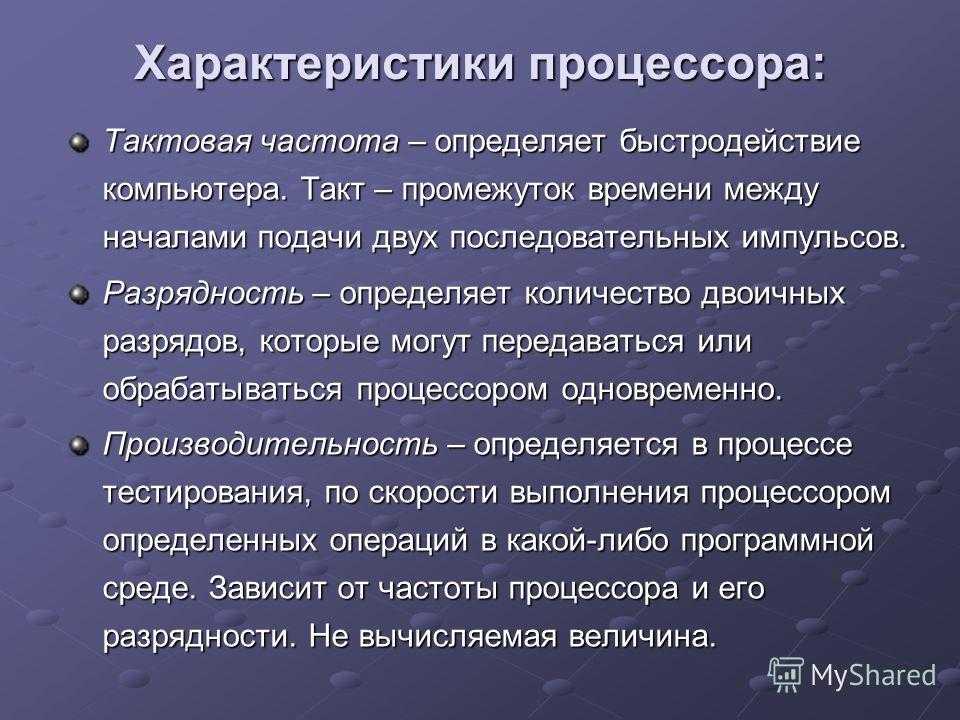 Характеристики процессора:

Тактовая частота – определяет быстродействие компьютера. Такт – промежуток времени между началами подачи двух последовательных импульсов.

Разрядность – определяет количество двоичных разрядов, которые могут передаваться или обрабатываться процессором одновременно.

Производительность – определяется в процессе тестирования, по скорости выполнения процессором определенных операций в какой-либо программной среде. Зависит от частоты процессора и его разрядности. Не вычисляемая величина.

MyShared